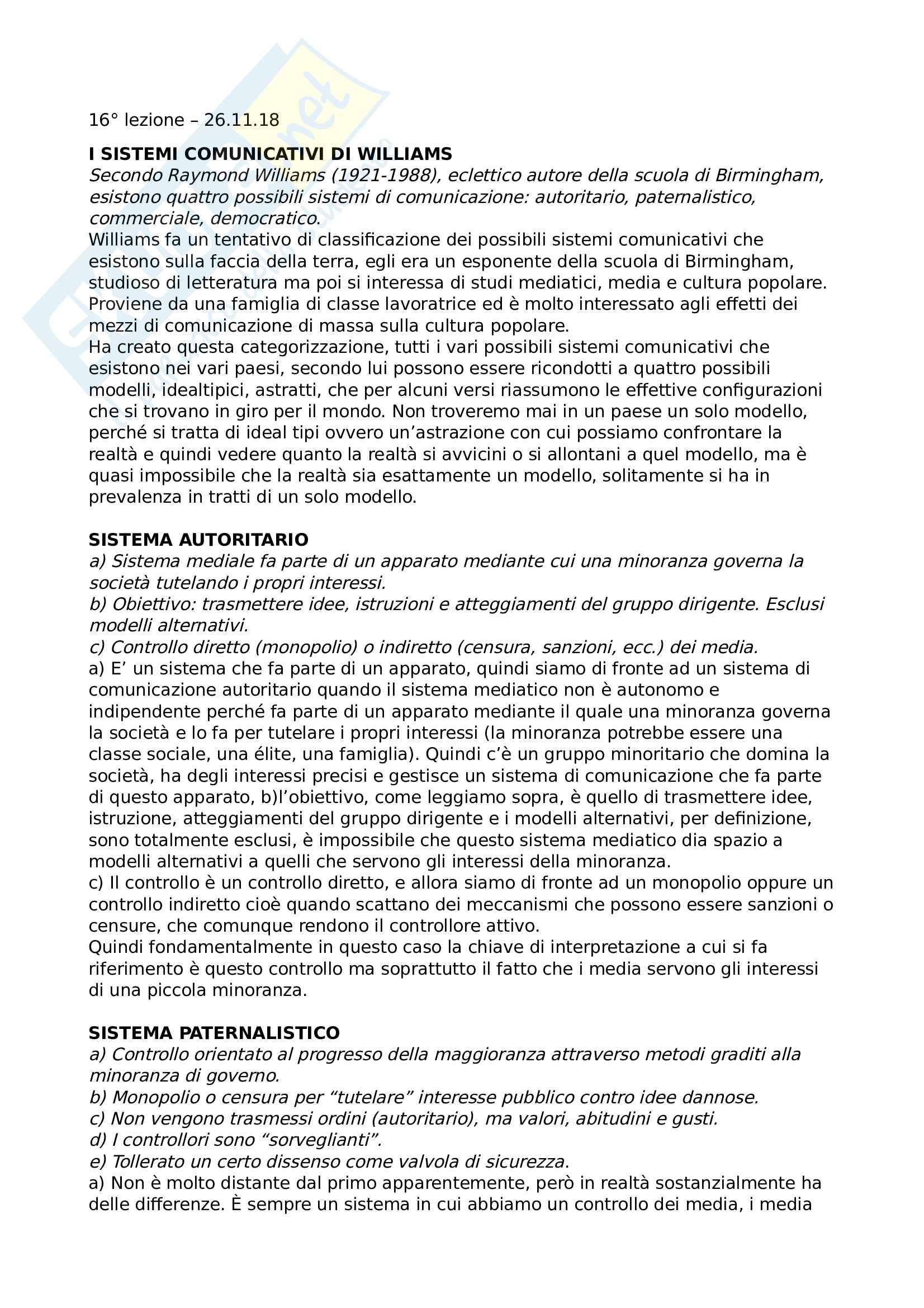 16° lezione – 26.11.18

**I SISTEMI COMUNICATIVI DI WILLIAMS**

*Secondo Raymond Williams (1921-1988), eclettico autore della scuola di Birmingham, esistono quattro possibili sistemi di comunicazione: autoritario, paternalistico, commerciale, democratico.*

Williams fa un tentativo di classificazione dei possibili sistemi comunicativi che esistono sulla faccia della terra, egli era un esponente della scuola di Birmingham, studioso di letteratura ma poi si interessa di studi mediatici, media e cultura popolare. Proviene da una famiglia di classe lavoratrice ed è molto interessato agli effetti dei mezzi di comunicazione di massa sulla cultura popolare.

Ha creato questa categorizzazione, tutti i vari possibili sistemi comunicativi che esistono nei vari paesi, secondo lui possono essere ricondotti a quattro possibili modelli, idealtipici, astratti, che per alcuni versi riassumono le effettive configurazioni che si trovano in giro per il mondo. Non troveremo mai in un paese un solo modello, perché si tratta di ideal tipi ovvero un'astrazione con cui possiamo confrontare la realtà e quindi vedere quanto la realtà si avvicini o si allontani a quel modello, ma è quasi impossibile che la realtà sia esattamente un modello, solitamente si ha in prevalenza in tratti di un solo modello.

**SISTEMA AUTORITARIO**

*a) Sistema mediale fa parte di un apparato mediante cui una minoranza governa la società tutelando i propri interessi.*

*b) Obiettivo: trasmettere idee, istruzioni e atteggiamenti del gruppo dirigente. Esclusi modelli alternativi.*

*c) Controllo diretto (monopolio) o indiretto (censura, sanzioni, ecc.) dei media.*

a) E' un sistema che fa parte di un apparato, quindi siamo di fronte ad un sistema di comunicazione autoritario quando il sistema mediatico non è autonomo e indipendente perché fa parte di un apparato mediante il quale una minoranza governa la società e lo fa per tutelare i propri interessi (la minoranza potrebbe essere una classe sociale, una élite, una famiglia). Quindi c'è un gruppo minoritario che domina la società, ha degli interessi precisi e gestisce un sistema di comunicazione che fa parte di questo apparato, b)l'obiettivo, come leggiamo sopra, è quello di trasmettere idee, istruzione, atteggiamenti del gruppo dirigente e i modelli alternativi, per definizione, sono totalmente esclusi, è impossibile che questo sistema mediatico dia spazio a modelli alternativi a quelli che servono gli interessi della minoranza.

c) Il controllo è un controllo diretto, e allora siamo di fronte ad un monopolio oppure un controllo indiretto cioè quando scattano dei meccanismi che possono essere sanzioni o censure, che comunque rendono il controllore attivo.

Quindi fondamentalmente in questo caso la chiave di interpretazione a cui si fa riferimento è questo controllo ma soprattutto il fatto che i media servono gli interessi di una piccola minoranza.

**SISTEMA PATERNALISTICO**

*a) Controllo orientato al progresso della maggioranza attraverso metodi graditi alla minoranza di governo.*

*b) Monopolio o censura per "tutelare" interesse pubblico contro idee dannose.*

*c) Non vengono trasmessi ordini (autoritario), ma valori, abitudini e gusti.*

*d) I controllori sono "sorveglianti".*

*e) Tollerato un certo dissenso come valvola di sicurezza.*

a) Non è molto distante dal primo apparentemente, però in realtà sostanzialmente ha delle differenze. È sempre un sistema in cui abbiamo un controllo dei media, i media